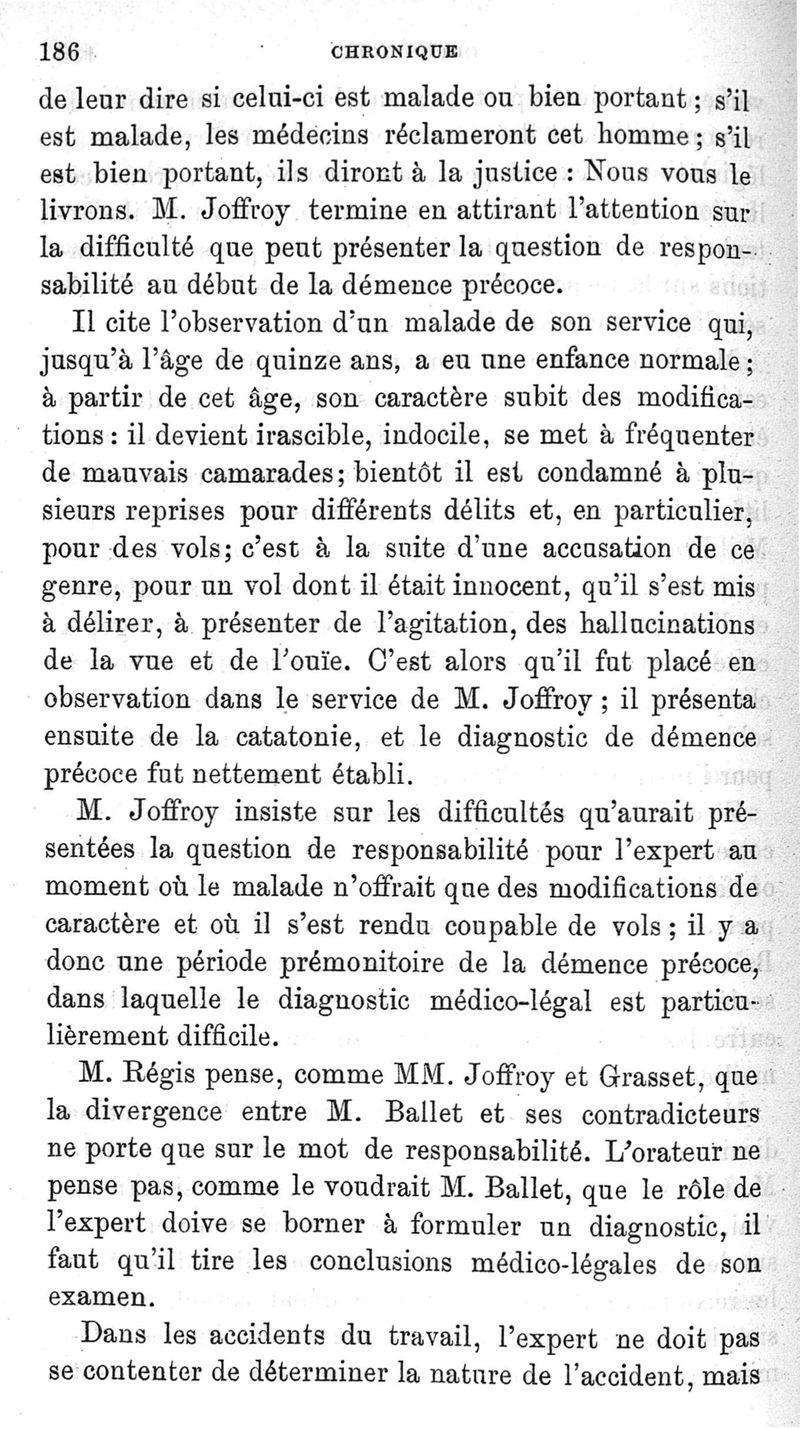 186 CHRONIQUE

de leur dire si celui-ci est malade ou bien portant ; s'il est malade, les médecins réclameront cet homme ; s'il est bien portant, ils diront à la justice : Nous vous le livrons. M. Joffroy termine en attirant l'attention sur la difficulté que peut présenter la question de responsabilité au début de la démence précoce.

Il cite l'observation d'un malade de son service qui, jusqu'à l'âge de quinze ans, a eu une enfance normale ; à partir de cet âge, son caractère subit des modifications : il devient irascible, indocile, se met à fréquenter de mauvais camarades ; bientôt il est condamné à plusieurs reprises pour différents délits et, en particulier, pour des vols ; c'est à la suite d'une accusation de ce genre, pour un vol dont il était innocent, qu'il s'est mis à délirer, à présenter de l'agitation, des hallucinations de la vue et de l'ouïe. C'est alors qu'il fut placé en observation dans le service de M. Joffroy ; il présenta ensuite de la catatonie, et le diagnostic de démence précoce fut nettement établi.

M. Joffroy insiste sur les difficultés qu'aurait présentées la question de responsabilité pour l'expert au moment où le malade n'offrait que des modifications de caractère et où il s'est rendu coupable de vols ; il y a donc une période prémonitoire de la démence précoce, dans laquelle le diagnostic médico-légal est particulièrement difficile.

M. Régis pense, comme MM. Joffroy et Grasset, que la divergence entre M. Ballet et ses contradicteurs ne porte que sur le mot de responsabilité. L'orateur ne pense pas, comme le voudrait M. Ballet, que le rôle de l'expert doive se borner à formuler un diagnostic, il faut qu'il tire les conclusions médico-légales de son examen.

Dans les accidents du travail, l'expert ne doit pas se contenter de déterminer la nature de l'accident, mais